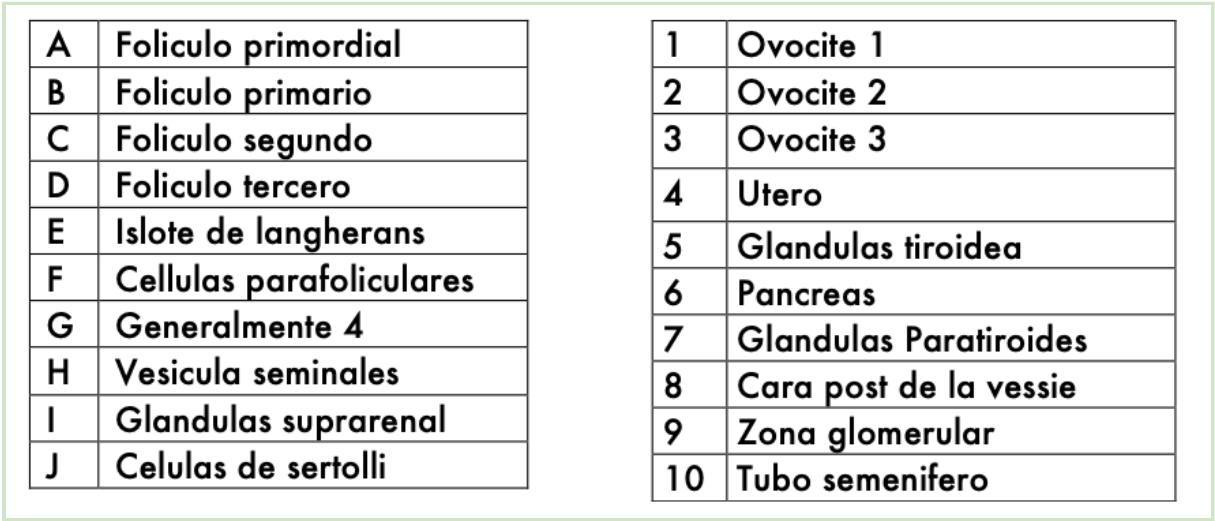 | A | Foliculo primordial |
|---|---|
| B | Foliculo primario |
| C | Foliculo segundo |
| D | Foliculo tercero |
| E | Islote de langherans |
| F | Cellulas parafoliculares |
| G | Generalmente 4 |
| H | Vesicula seminales |
| I | Glandulas suprarenal |
| J | Celulas de sertolli |

| 1 | Ovocite 1 |
|---|---|
| 2 | Ovocite 2 |
| 3 | Ovocite 3 |
| 4 | Utero |
| 5 | Glandulas tiroidea |
| 6 | Pancreas |
| 7 | Glandulas Paratiroides |
| 8 | Cara post de la vessie |
| 9 | Zona glomerular |
| 10 | Tubo semenifero |